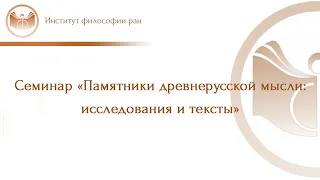 Институт философии ран

Семинар «Памятники древнерусской мысли: исследования и тексты»